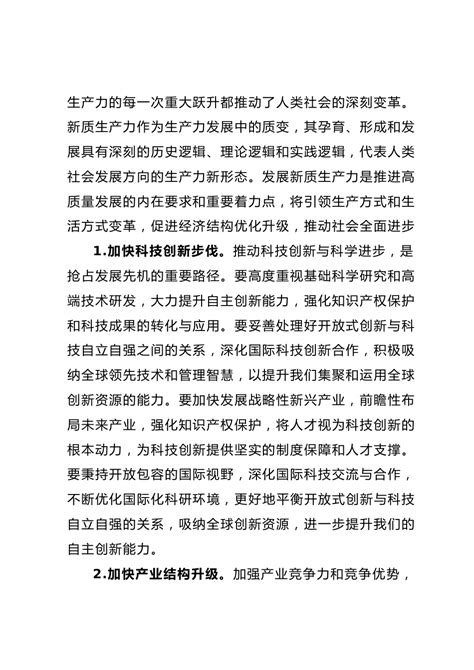 生产力的每一次重大跃升都推动了人类社会的深刻变革。新质生产力作为生产力发展中的质变，其孕育、形成和发展具有深刻的历史逻辑、理论逻辑和实践逻辑，代表人类社会发展方向的生产力新形态。发展新质生产力是推进高质量发展的内在要求和重要着力点，将引领生产方式和生活方式变革，促进经济结构优化升级，推动社会全面进步

1.加快科技创新步伐。推动科技创新与科学进步，是抢占发展先机的重要路径。要高度重视基础科学研究和高端技术研发，大力提升自主创新能力，强化知识产权保护和科技成果的转化与应用。要妥善处理好开放式创新与科技自立自强之间的关系，深化国际科技创新合作，积极吸纳全球领先技术和管理智慧，以提升我们集聚和运用全球创新资源的能力。要加快发展战略性新兴产业，前瞻性布局未来产业，强化知识产权保护，将人才视为科技创新的根本动力，为科技创新提供坚实的制度保障和人才支撑。要秉持开放包容的国际视野，深化国际科技交流与合作，不断优化国际化科研环境，更好地平衡开放式创新与科技自立自强的关系，吸纳全球创新资源，进一步提升我们的自主创新能力。

2.加快产业结构升级。加强产业竞争力和竞争优势，